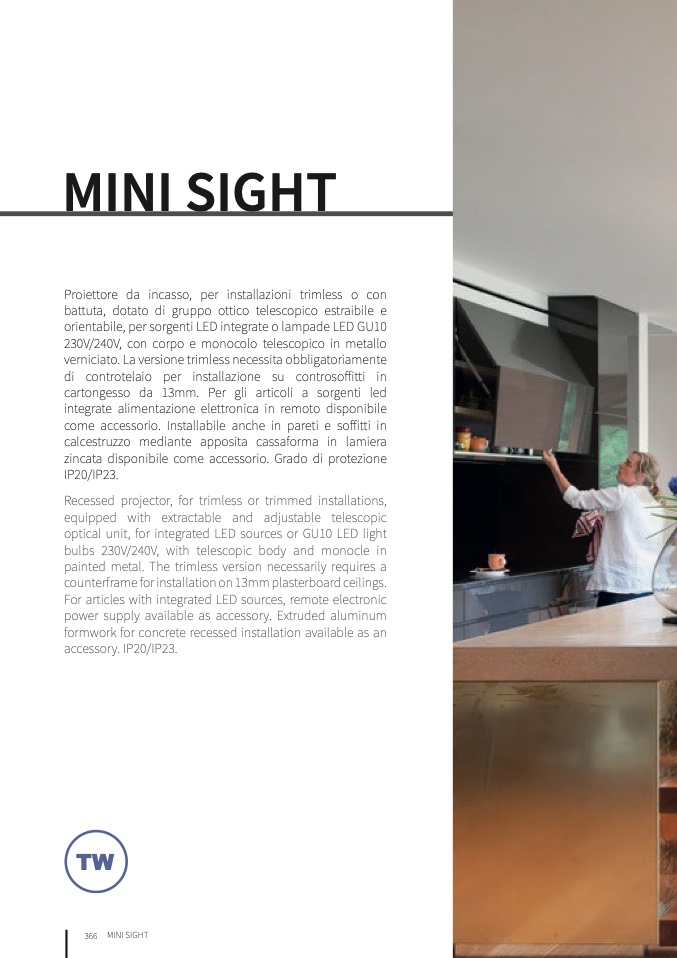 MINI SIGHT

Proiettore da incasso, per installazioni trimless o con battuta, dotato di gruppo ottico telescopico estraibile e orientabile, per sorgenti LED integrate o lampade LED GU10 230V/240V, con corpo e monocolo telescopico in metallo verniciato. La versione trimless necessita obbligatoriamente di controtelaio per installazione su controsoffitti in cartongesso da 13mm. Per gli articoli a sorgenti led integrate alimentazione elettronica in remoto disponibile come accessorio. Installabile anche in pareti e soffitti in calcestruzzo mediante apposita cassaforma in lamiera zincata disponibile come accessorio. Grado di protezione IP20/IP23.

Recessed projector, for trimless or trimmed installations, equipped with extractable and adjustable telescopic optical unit, for integrated LED sources or GU10 LED light bulbs 230V/240V, with telescopic body and monocle in painted metal. The trimless version necessarily requires a counterframe for installation on 13mm plasterboard ceilings. For articles with integrated LED sources, remote electronic power supply available as accessory. Extruded aluminum formwork for concrete recessed installation available as an accessory. IP20/IP23.

TW

366 MINI SIGHT